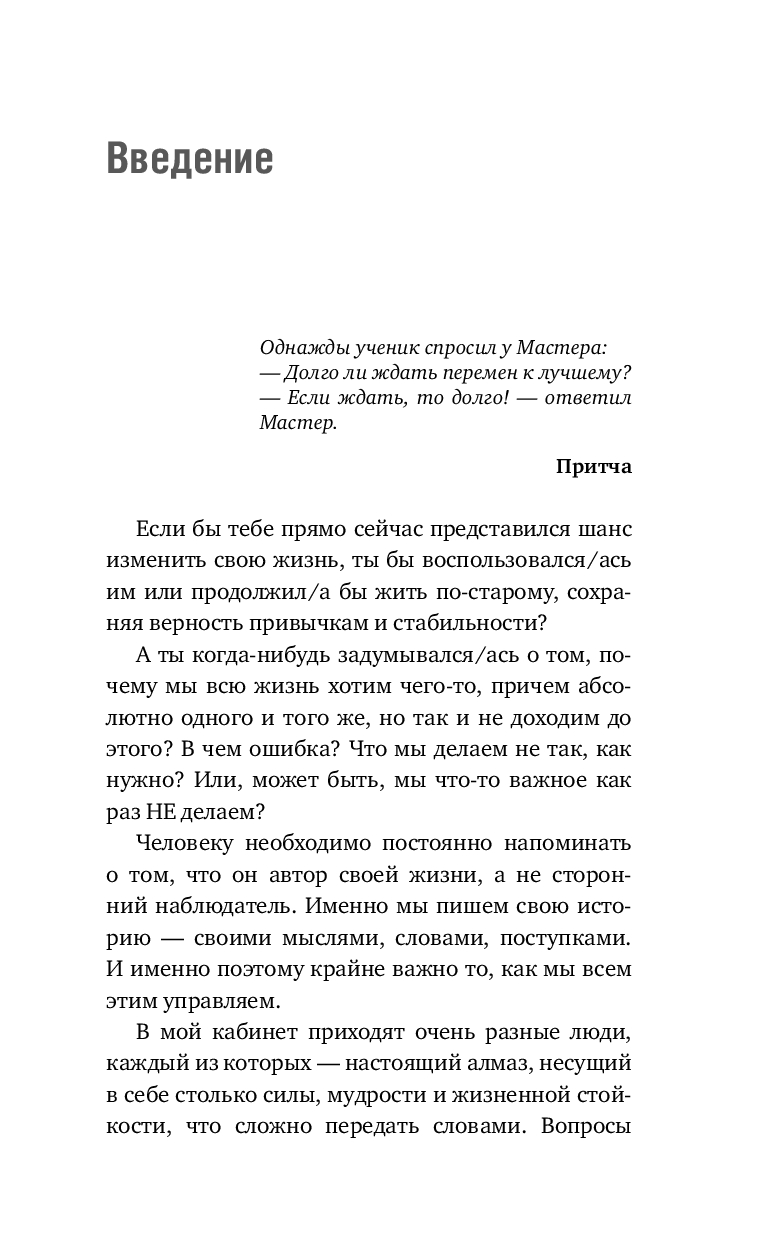 Введение

Однажды ученик спросил у Мастера:
— Долго ли ждать перемен к лучшему?
— Если ждать, то долго! — ответил Мастер.

Притча

Если бы тебе прямо сейчас представился шанс изменить свою жизнь, ты бы воспользовался/ась им или продолжил/а бы жить по-старому, сохраняя верность привычкам и стабильности?

А ты когда-нибудь задумывался/ась о том, почему мы всю жизнь хотим чего-то, причем абсолютно одного и того же, но так и не доходим до этого? В чем ошибка? Что мы делаем не так, как нужно? Или, может быть, мы что-то важное как раз НЕ делаем?

Человеку необходимо постоянно напоминать о том, что он автор своей жизни, а не сторонний наблюдатель. Именно мы пишем свою историю — своими мыслями, словами, поступками. И именно поэтому крайне важно то, как мы всем этим управляем.

В мой кабинет приходят очень разные люди, каждый из которых — настоящий алмаз, несущий в себе столько силы, мудрости и жизненной стойкости, что сложно передать словами. Вопросы